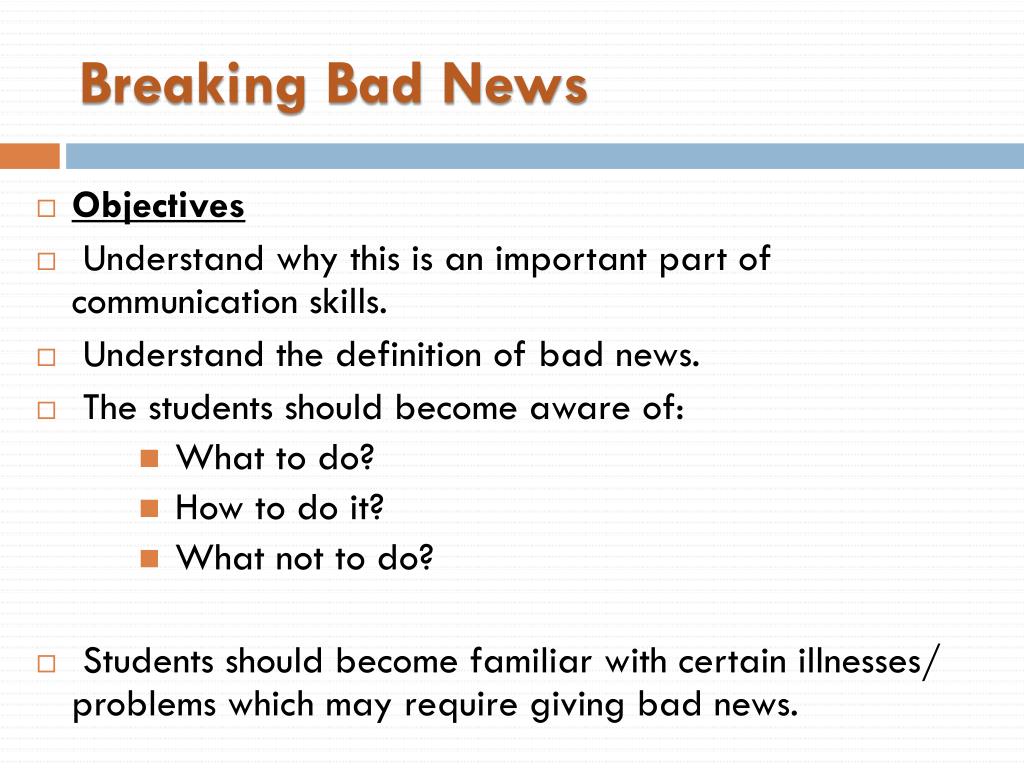 Breaking Bad News

Objectives

Understand why this is an important part of communication skills.

Understand the definition of bad news.

The students should become aware of:

What to do?

How to do it?

What not to do?

Students should become familiar with certain illnesses/ problems which may require giving bad news.